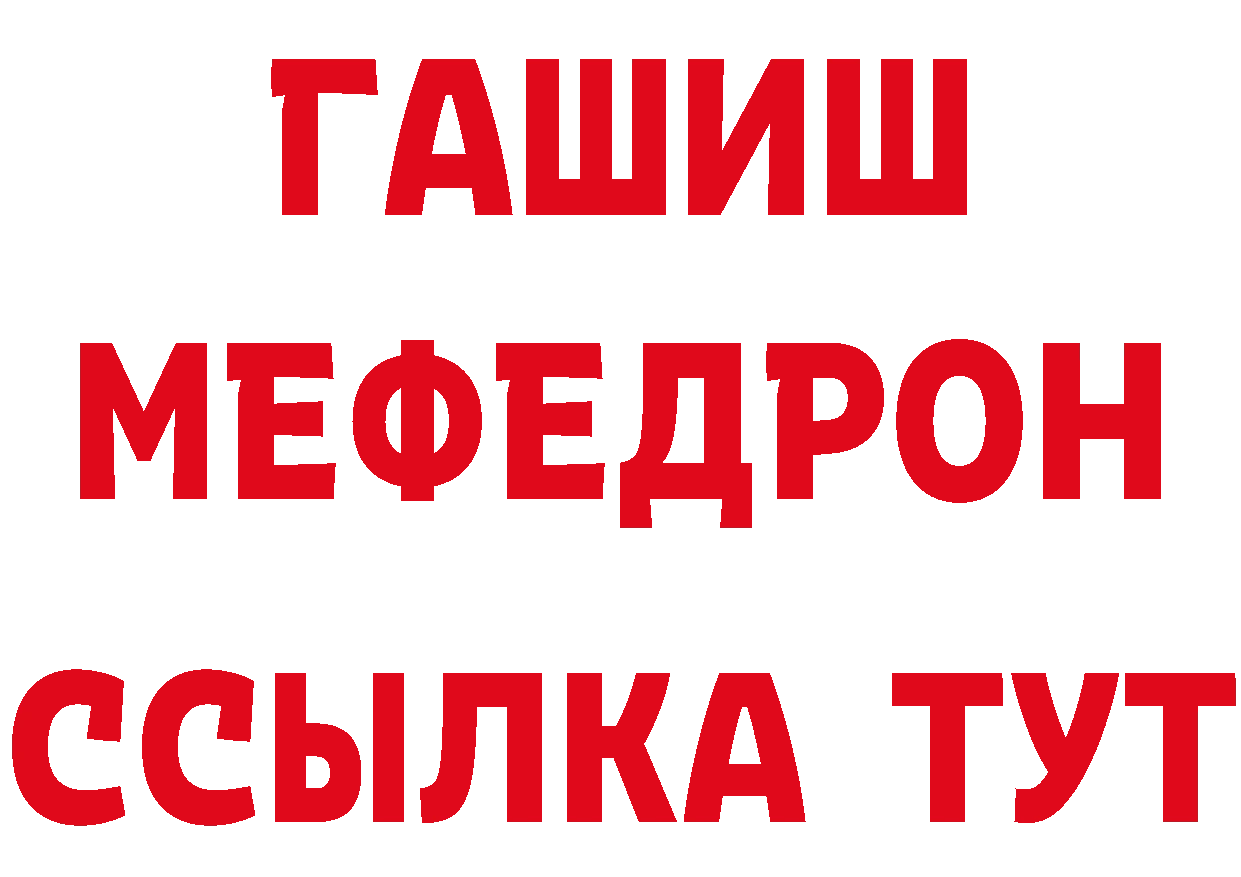 ГАШИШ
МЕФЕДРОН
ССЫЛКА ТУТ